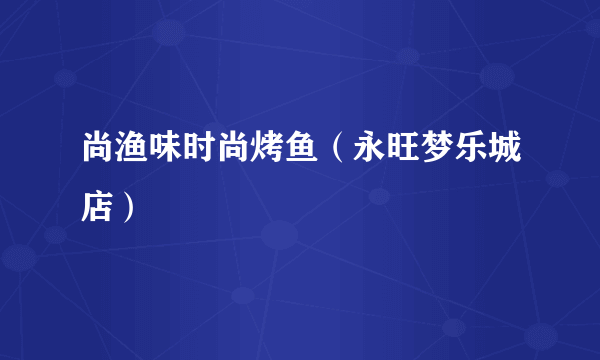 尚渔味时尚烤鱼（永旺梦乐城店）